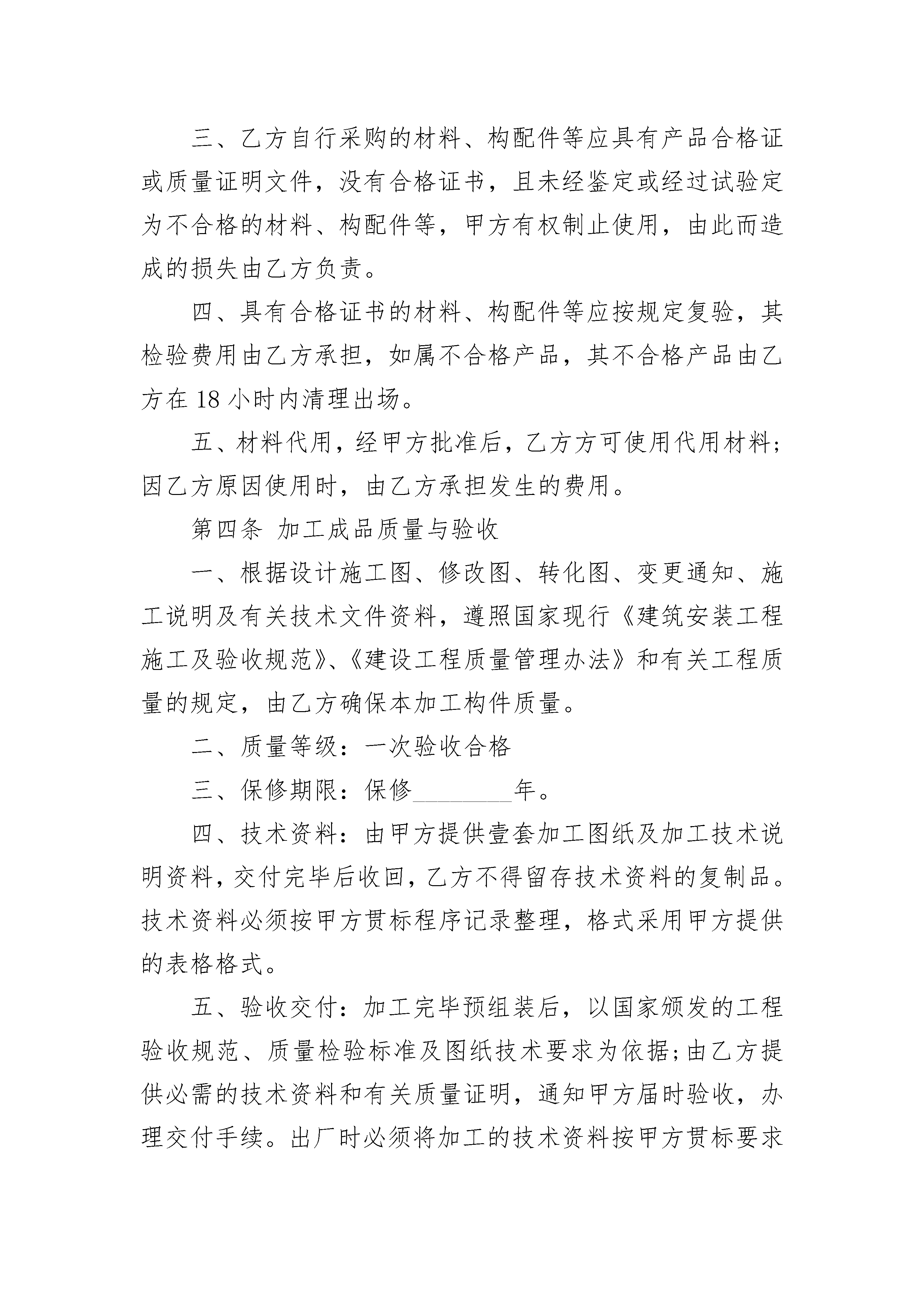 三、乙方自行采购的材料、构配件等应具有产品合格证或质量证明文件，没有合格证书，且未经鉴定或经过试验定为不合格的材料、构配件等，甲方有权制止使用，由此而造成的损失由乙方负责。

四、具有合格证书的材料、构配件等应按规定复验，其检验费用由乙方承担，如属不合格产品，其不合格产品由乙方在 18 小时内清理出场。

五、材料代用，经甲方批准后，乙方方可使用代用材料；因乙方原因使用时，由乙方承担发生的费用。

第四条 加工成品质量与验收

一、根据设计施工图、修改图、转化图、变更通知、施工说明及有关技术文件资料，遵照国家现行《建筑安装工程施工及验收规范》、《建设工程质量管理办法》和有关工程质量的规定，由乙方确保本加工构件质量。

二、质量等级：一次验收合格

三、保修期限：保修________年。

四、技术资料：由甲方提供壹套加工图纸及加工技术说明资料，交付完毕后收回，乙方不得留存技术资料的复制品。技术资料必须按甲方贯标程序记录整理，格式采用甲方提供的表格格式。

五、验收交付：加工完毕预组装后，以国家颁发的工程验收规范、质量检验标准及图纸技术要求为依据；由乙方提供必需的技术资料和有关质量证明，通知甲方届时验收，办理交付手续。出厂时必须将加工的技术资料按甲方贯标要求